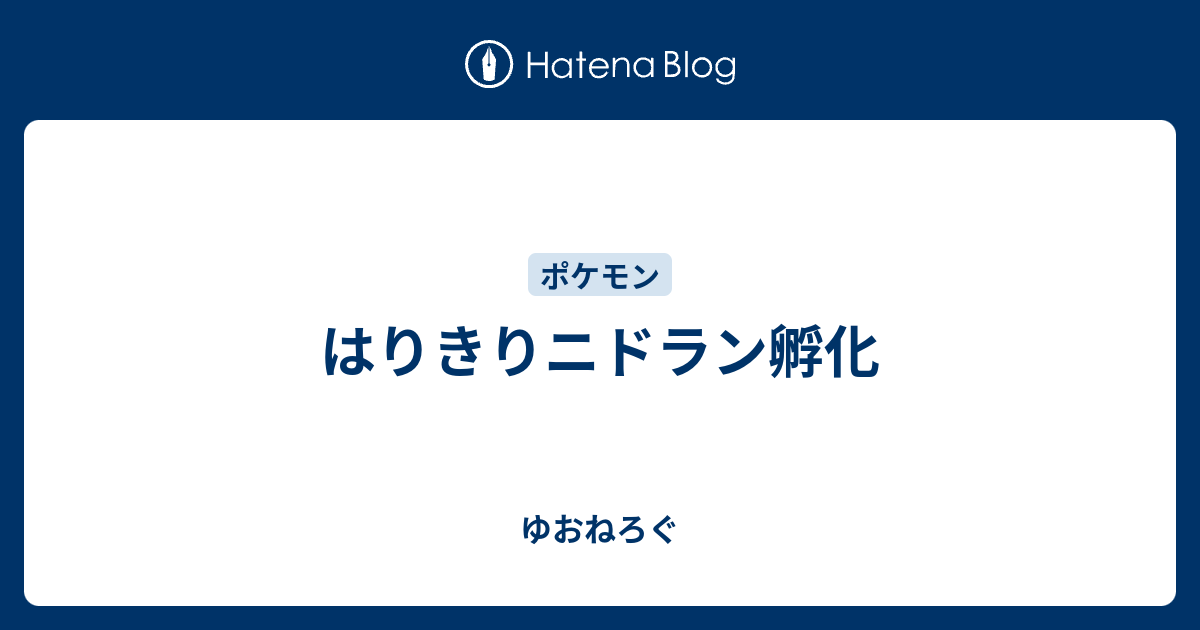 Hatena Blog

ポケモン

はりきりニドラン孵化

ゆおねろぐ